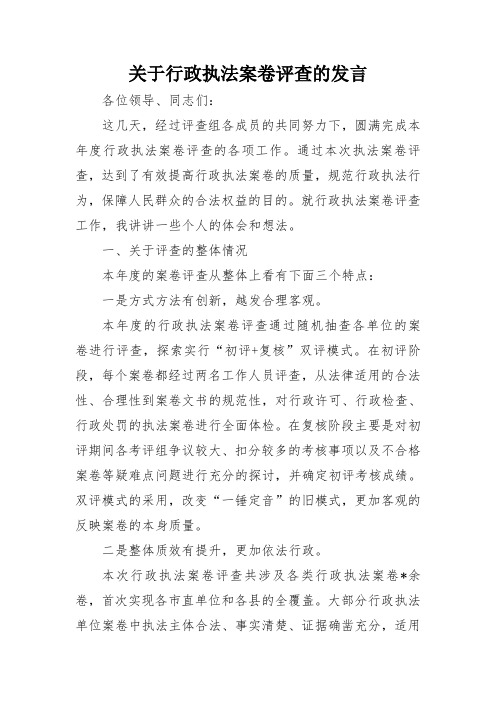 关于行政执法案卷评查的发言

各位领导、同志们:

这几天，经过评查组各成员的共同努力下，圆满完成本年度行政执法案卷评查的各项工作。通过本次执法案卷评查，达到了有效提高行政执法案卷的质量，规范行政执法行为，保障人民群众的合法权益的目的。就行政执法案卷评查工作，我讲讲一些个人的体会和想法。

一、关于评查的整体情况

本年度的案卷评查从整体上看有下面三个特点:

一是方式方法有创新，越发合理客观。

本年度的行政执法案卷评查通过随机抽查各单位的案卷进行评查，探索实行“初评+复核”双评模式。在初评阶段，每个案卷都经过两名工作人员评查，从法律适用的合法性、合理性到案卷文书的规范性，对行政许可、行政检查、行政处罚的执法案卷进行全面体检。在复核阶段主要是对初评期间各考评组争议较大、扣分较多的考核事项以及不合格案卷等疑难点问题进行充分的探讨，并确定初评考核成绩。双评模式的采用，改变“一锤定音”的旧模式，更加客观的反映案卷的本身质量。

二是整体质效有提升，更加依法行政。

本次行政执法案卷评查共涉及各类行政执法案卷*余卷，首次实现各市直单位和各县的全覆盖。大部分行政执法单位案卷中执法主体合法、事实清楚、证据确凿充分，适用